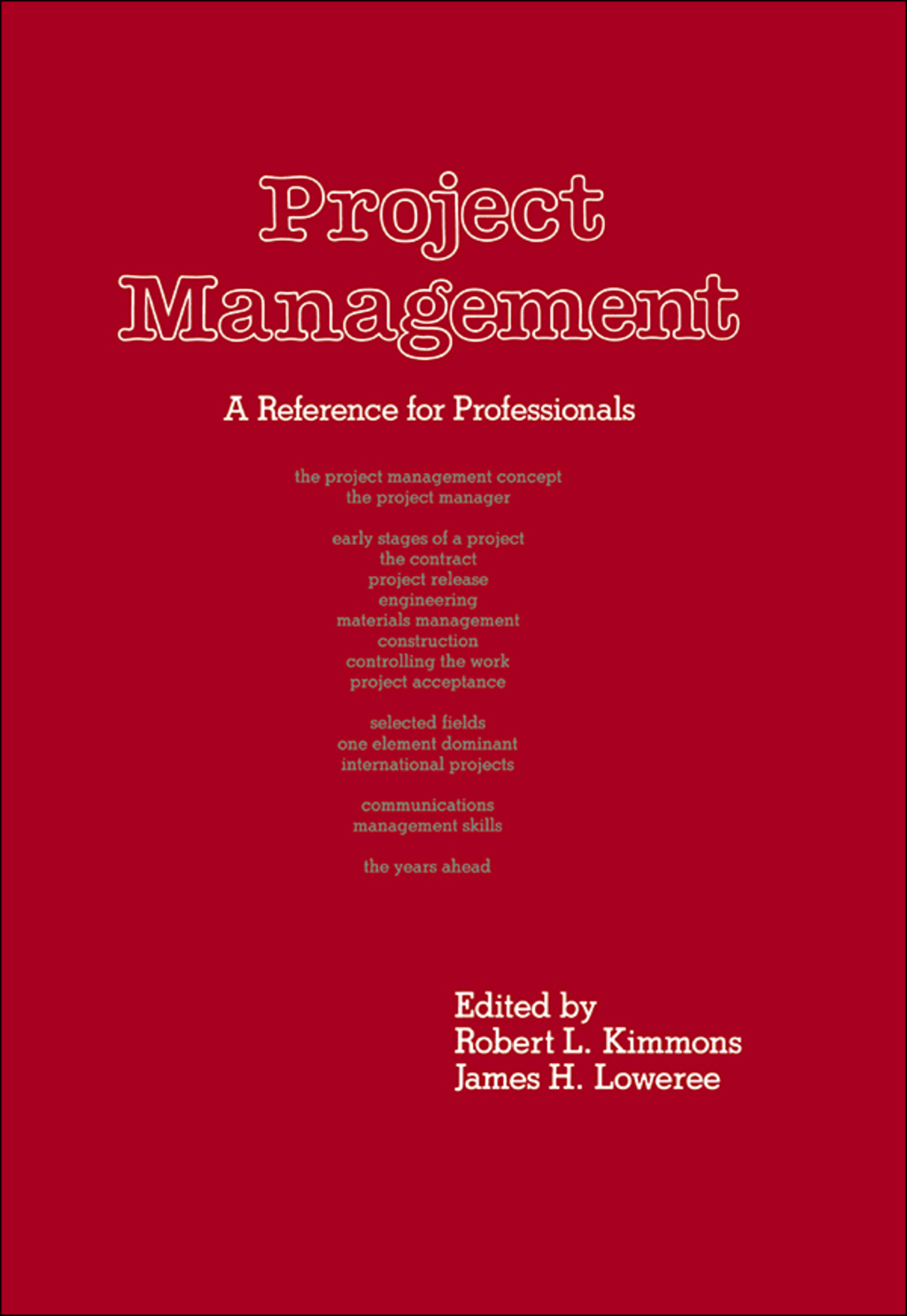 Project Management

A Reference for Professionals

the project management concept
the project manager

early stages of a project
the contract
project release
engineering
materials management
construction
controlling the work
project acceptance

selected fields
one element dominant
international projects

communications
management skills

the years ahead

Edited by
Robert L. Kimmons
James H. Loweree